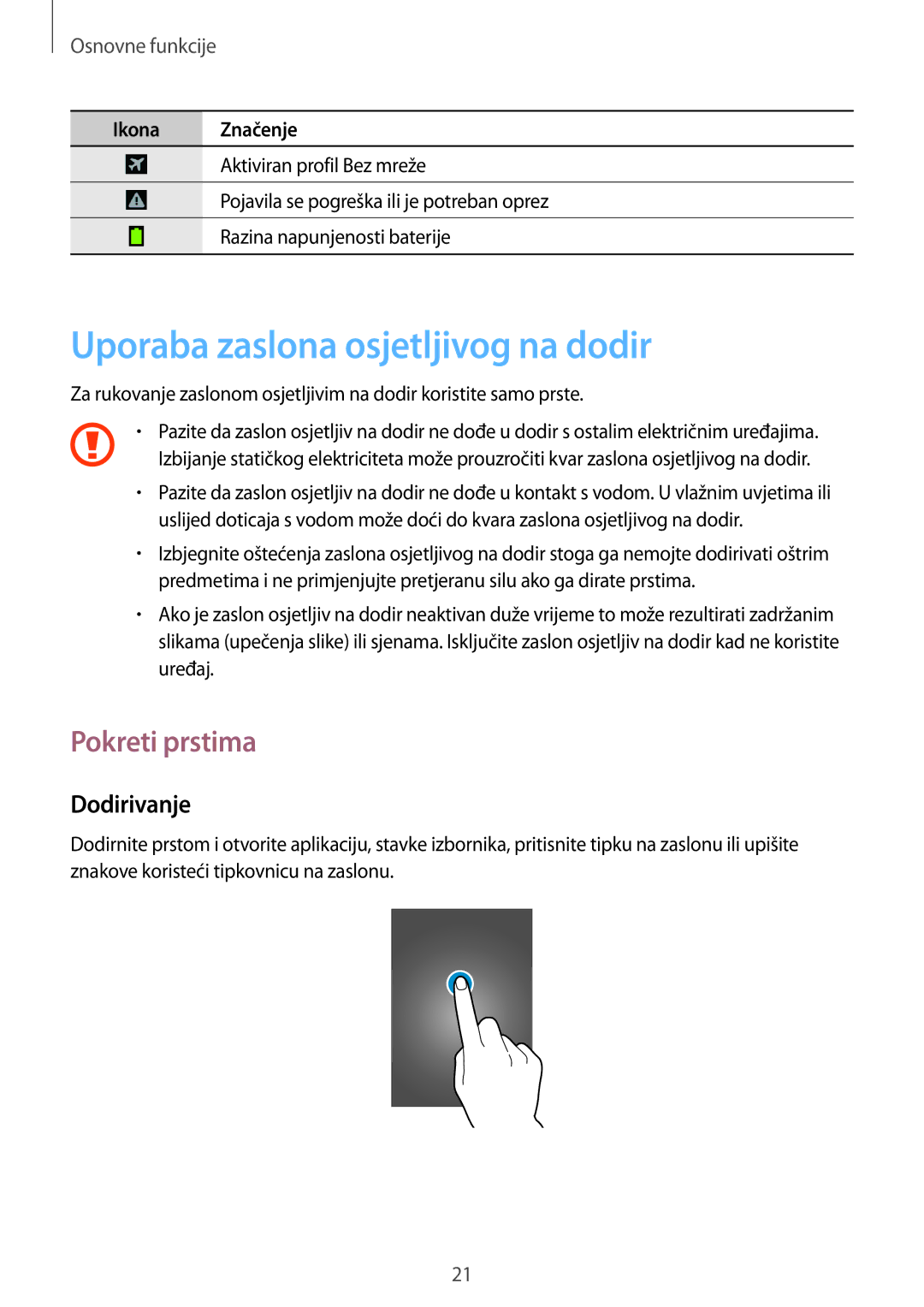 Osnovne funkcije

| Ikona | Značenje |
|---|---|
|  | Aktiviran profil Bez mreže |
|  | Pojavila se pogreška ili je potreban oprez |
|  | Razina napunjenosti baterije |

Uporaba zaslona osjetljivog na dodir

Za rukovanje zaslonom osjetljivim na dodir koristite samo prste.

• Pazite da zaslon osjetljiv na dodir ne dođe u dodir s ostalim električnim uređajima. Izbijanje statičkog elektriciteta može prouzročiti kvar zaslona osjetljivog na dodir.

• Pazite da zaslon osjetljiv na dodir ne dođe u kontakt s vodom. U vlažnim uvjetima ili uslijed doticaja s vodom može doći do kvara zaslona osjetljivog na dodir.

• Izbjegnite oštećenja zaslona osjetljivog na dodir stoga ga nemojte dodirivati oštrim predmetima i ne primjenjujte pretjeranu silu ako ga dirate prstima.

• Ako je zaslon osjetljiv na dodir neaktivan duže vrijeme to može rezultirati zadržanim slikama (upečenja slike) ili sjenama. Isključite zaslon osjetljiv na dodir kad ne koristite uređaj.

Pokreti prstima

Dodirivanje

Dodirnite prstom i otvorite aplikaciju, stavke izbornika, pritisnite tipku na zaslonu ili upišite znakove koristeći tipkovnicu na zaslonu.

21